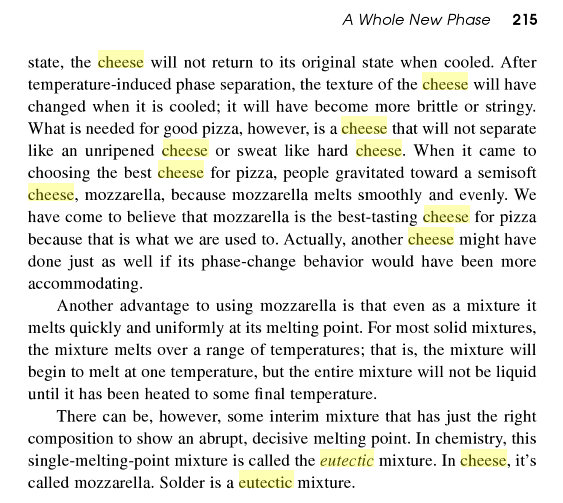 A Whole New Phase 215

state, the cheese will not return to its original state when cooled. After temperature-induced phase separation, the texture of the cheese will have changed when it is cooled; it will have become more brittle or stringy. What is needed for good pizza, however, is a cheese that will not separate like an unripened cheese or sweat like hard cheese. When it came to choosing the best cheese for pizza, people gravitated toward a semisoft cheese, mozzarella, because mozzarella melts smoothly and evenly. We have come to believe that mozzarella is the best-tasting cheese for pizza because that is what we are used to. Actually, another cheese might have done just as well if its phase-change behavior would have been more accommodating.

Another advantage to using mozzarella is that even as a mixture it melts quickly and uniformly at its melting point. For most solid mixtures, the mixture melts over a range of temperatures; that is, the mixture will begin to melt at one temperature, but the entire mixture will not be liquid until it has been heated to some final temperature.

There can be, however, some interim mixture that has just the right composition to show an abrupt, decisive melting point. In chemistry, this single-melting-point mixture is called the eutectic mixture. In cheese, it's called mozzarella. Solder is a eutectic mixture.